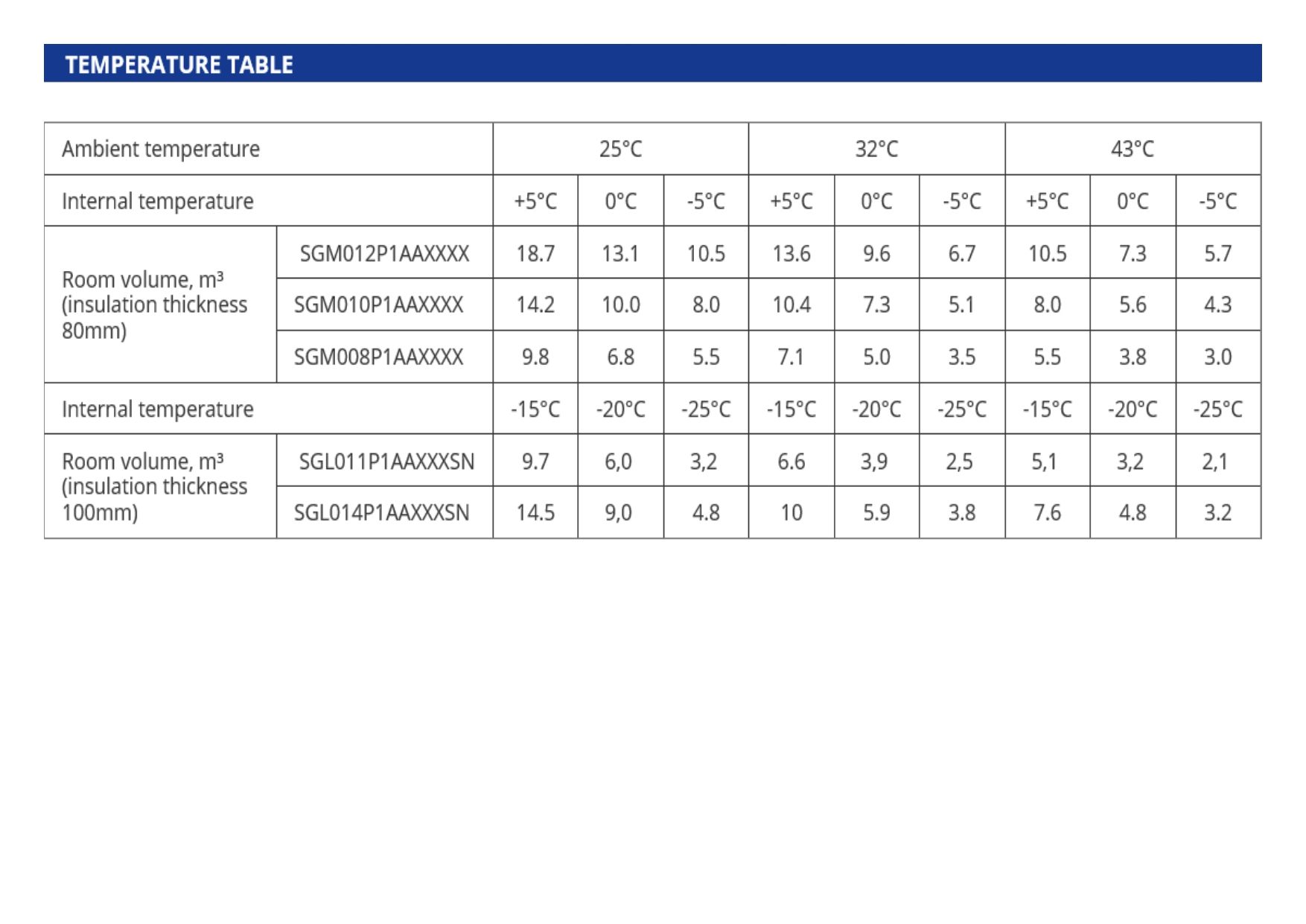 TEMPERATURE TABLE

| Ambient temperature | | 25°C | | | 32°C | | | 43°C | | |
|---|---|---|---|---|---|---|---|---|---|---|
| Internal temperature | | +5°C | 0°C | -5°C | +5°C | 0°C | -5°C | +5°C | 0°C | -5°C |
| Room volume, m³ (insulation thickness 80mm) | SGM012P1AAXXXX | 18.7 | 13.1 | 10.5 | 13.6 | 9.6 | 6.7 | 10.5 | 7.3 | 5.7 |
| | SGM010P1AAXXXX | 14.2 | 10.0 | 8.0 | 10.4 | 7.3 | 5.1 | 8.0 | 5.6 | 4.3 |
| | SGM008P1AAXXXX | 9.8 | 6.8 | 5.5 | 7.1 | 5.0 | 3.5 | 5.5 | 3.8 | 3.0 |
| Internal temperature | | -15°C | -20°C | -25°C | -15°C | -20°C | -25°C | -15°C | -20°C | -25°C |
| Room volume, m³ (insulation thickness 100mm) | SGL011P1AAXXXSN | 9.7 | 6,0 | 3,2 | 6.6 | 3,9 | 2,5 | 5,1 | 3,2 | 2,1 |
| | SGL014P1AAXXXSN | 14.5 | 9,0 | 4.8 | 10 | 5.9 | 3.8 | 7.6 | 4.8 | 3.2 |